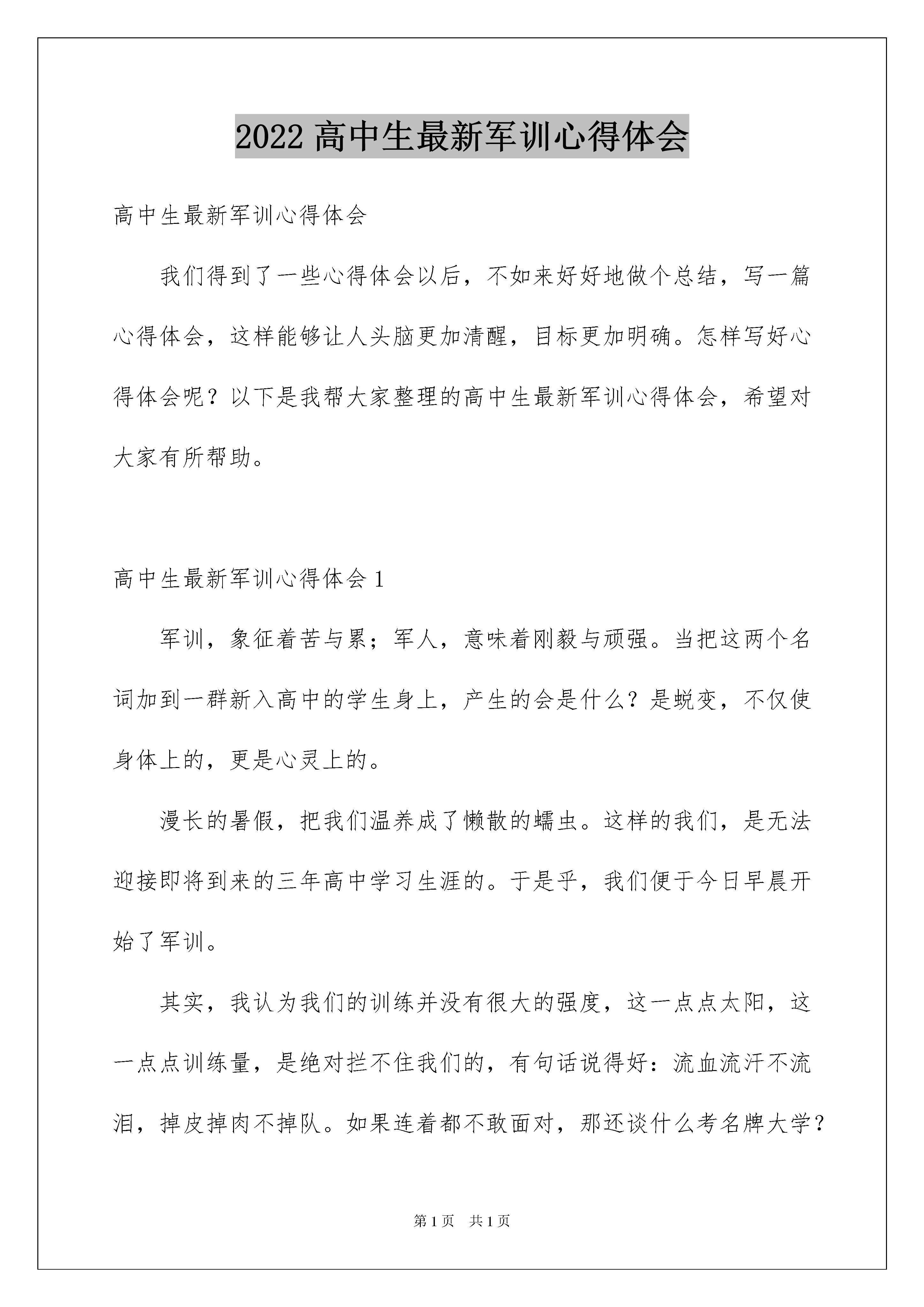 2022 高中生最新军训心得体会

高中生最新军训心得体会

我们得到了一些心得体会以后，不如来好好地做个总结，写一篇心得体会，这样能够让人头脑更加清醒，目标更加明确。怎样写好心得体会呢？以下是我帮大家整理的高中生最新军训心得体会，希望对大家有所帮助。

高中生最新军训心得体会 1

军训，象征着苦与累；军人，意味着刚毅与顽强。当把这两个名词加到一群新入高中的学生身上，产生的会是什么？是蜕变，不仅使身体上的，更是心灵上的。

漫长的暑假，把我们温养成了懒散的蠕虫。这样的我们，是无法迎接即将到来的三年高中学习生涯的。于是乎，我们便于今日早晨开始了军训。

其实，我认为我们的训练并没有很大的强度，这一点点太阳，这一点点训练量，是绝对拦不住我们的，有句话说得好：流血流汗不流泪，掉皮掉肉不掉队。如果连着都不敢面对，那还谈什么考名牌大学？

第 1 页　共 1 页